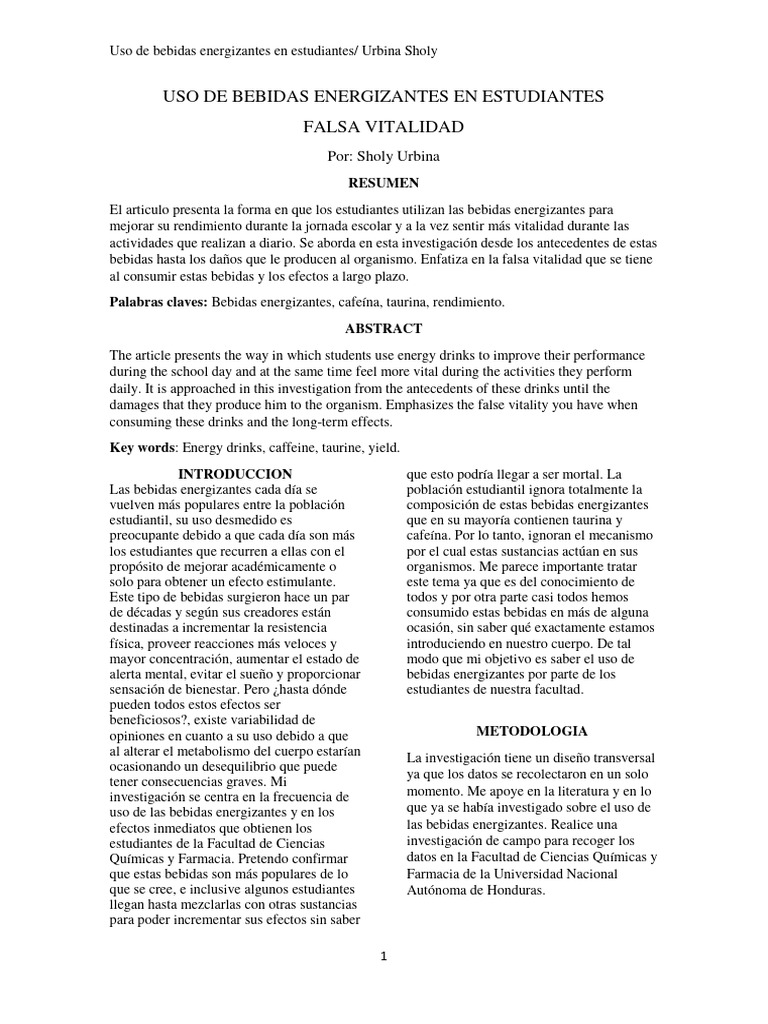 Uso de bebidas energizantes en estudiantes/ Urbina Sholy

USO DE BEBIDAS ENERGIZANTES EN ESTUDIANTES

FALSA VITALIDAD

Por: Sholy Urbina

RESUMEN

El articulo presenta la forma en que los estudiantes utilizan las bebidas energizantes para mejorar su rendimiento durante la jornada escolar y a la vez sentir más vitalidad durante las actividades que realizan a diario. Se aborda en esta investigación desde los antecedentes de estas bebidas hasta los daños que le producen al organismo. Enfatiza en la falsa vitalidad que se tiene al consumir estas bebidas y los efectos a largo plazo.

Palabras claves: Bebidas energizantes, cafeína, taurina, rendimiento.

ABSTRACT

The article presents the way in which students use energy drinks to improve their performance during the school day and at the same time feel more vital during the activities they perform daily. It is approached in this investigation from the antecedents of these drinks until the damages that they produce him to the organism. Emphasizes the false vitality you have when consuming these drinks and the long-term effects.

Key words: Energy drinks, caffeine, taurine, yield.

INTRODUCCION

Las bebidas energizantes cada día se vuelven más populares entre la población estudiantil, su uso desmedido es preocupante debido a que cada día son más los estudiantes que recurren a ellas con el propósito de mejorar académicamente o solo para obtener un efecto estimulante. Este tipo de bebidas surgieron hace un par de décadas y según sus creadores están destinadas a incrementar la resistencia física, proveer reacciones más veloces y mayor concentración, aumentar el estado de alerta mental, evitar el sueño y proporcionar sensación de bienestar. Pero ¿hasta dónde pueden todos estos efectos ser beneficiosos?, existe variabilidad de opiniones en cuanto a su uso debido a que al alterar el metabolismo del cuerpo estarían ocasionando un desequilibrio que puede tener consecuencias graves. Mi investigación se centra en la frecuencia de uso de las bebidas energizantes y en los efectos inmediatos que obtienen los estudiantes de la Facultad de Ciencias Químicas y Farmacia. Pretendo confirmar que estas bebidas son más populares de lo que se cree, e inclusive algunos estudiantes llegan hasta mezclarlas con otras sustancias para poder incrementar sus efectos sin saber que esto podría llegar a ser mortal. La población estudiantil ignora totalmente la composición de estas bebidas energizantes que en su mayoría contienen taurina y cafeína. Por lo tanto, ignoran el mecanismo por el cual estas sustancias actúan en sus organismos. Me parece importante tratar este tema ya que es del conocimiento de todos y por otra parte casi todos hemos consumido estas bebidas en más de alguna ocasión, sin saber qué exactamente estamos introduciendo en nuestro cuerpo. De tal modo que mi objetivo es saber el uso de bebidas energizantes por parte de los estudiantes de nuestra facultad.

METODOLOGIA

La investigación tiene un diseño transversal ya que los datos se recolectaron en un solo momento. Me apoye en la literatura y en lo que ya se había investigado sobre el uso de las bebidas energizantes. Realice una investigación de campo para recoger los datos en la Facultad de Ciencias Químicas y Farmacia de la Universidad Nacional Autónoma de Honduras.

1